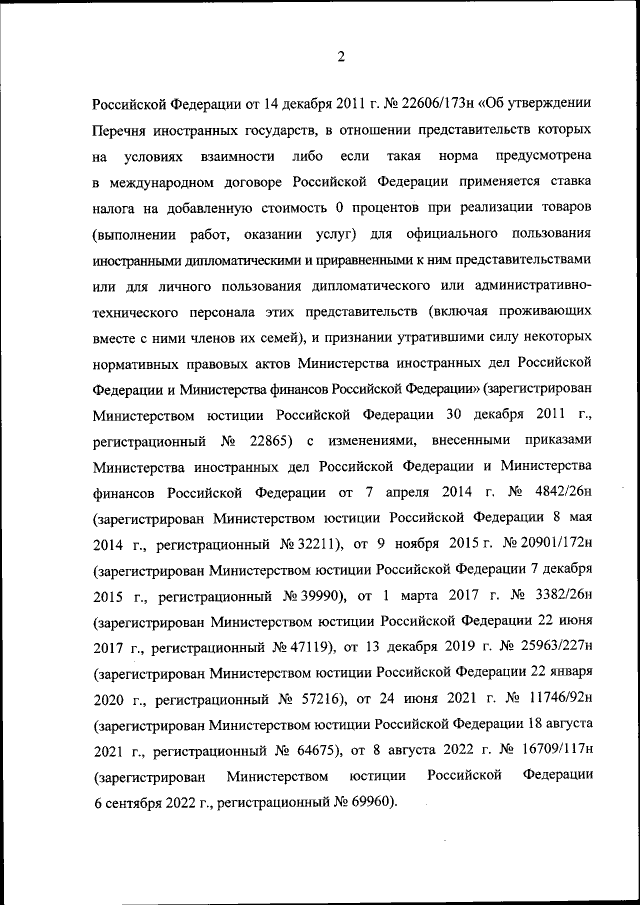 2

Российской Федерации от 14 декабря 2011 г. № 22606/173н «Об утверждении Перечня иностранных государств, в отношении представительств которых на условиях взаимности либо если такая норма предусмотрена в международном договоре Российской Федерации применяется ставка налога на добавленную стоимость 0 процентов при реализации товаров (выполнении работ, оказании услуг) для официального пользования иностранными дипломатическими и приравненными к ним представительствами или для личного пользования дипломатического или административно-технического персонала этих представительств (включая проживающих вместе с ними членов их семей), и признании утратившими силу некоторых нормативных правовых актов Министерства иностранных дел Российской Федерации и Министерства финансов Российской Федерации» (зарегистрирован Министерством юстиции Российской Федерации 30 декабря 2011 г., регистрационный № 22865) с изменениями, внесенными приказами Министерства иностранных дел Российской Федерации и Министерства финансов Российской Федерации от 7 апреля 2014 г. № 4842/26н (зарегистрирован Министерством юстиции Российской Федерации 8 мая 2014 г., регистрационный № 32211), от 9 ноября 2015 г. № 20901/172н (зарегистрирован Министерством юстиции Российской Федерации 7 декабря 2015 г., регистрационный № 39990), от 1 марта 2017 г. № 3382/26н (зарегистрирован Министерством юстиции Российской Федерации 22 июня 2017 г., регистрационный № 47119), от 13 декабря 2019 г. № 25963/227н (зарегистрирован Министерством юстиции Российской Федерации 22 января 2020 г., регистрационный № 57216), от 24 июня 2021 г. № 11746/92н (зарегистрирован Министерством юстиции Российской Федерации 18 августа 2021 г., регистрационный № 64675), от 8 августа 2022 г. № 16709/117н (зарегистрирован Министерством юстиции Российской Федерации 6 сентября 2022 г., регистрационный № 69960).